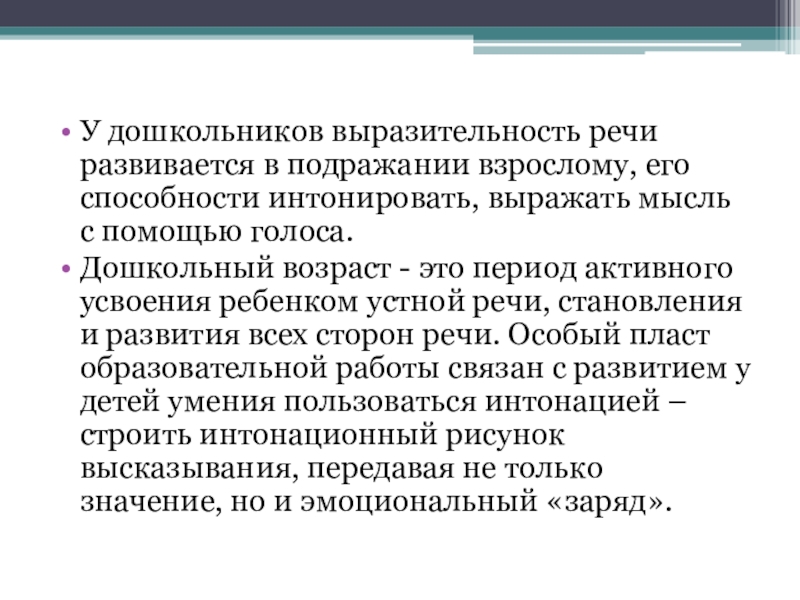 • У дошкольников выразительность речи развивается в подражании взрослому, его способности интонировать, выражать мысль с помощью голоса.

• Дошкольный возраст - это период активного усвоения ребенком устной речи, становления и развития всех сторон речи. Особый пласт образовательной работы связан с развитием у детей умения пользоваться интонацией – строить интонационный рисунок высказывания, передавая не только значение, но и эмоциональный «заряд».